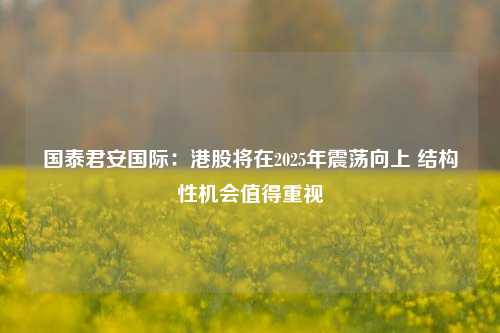 国泰君安国际：港股将在2025年震荡向上 结构性机会值得重视